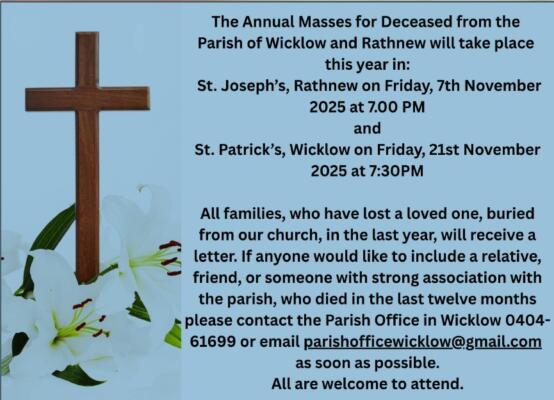 The Annual Masses for Deceased from the Parish of Wicklow and Rathnew will take place this year in:

St. Joseph's, Rathnew on Friday, 7th November 2025 at 7.00 PM

and

St. Patrick's, Wicklow on Friday, 21st November 2025 at 7:30PM

All families, who have lost a loved one, buried from our church, in the last year, will receive a letter. If anyone would like to include a relative, friend, or someone with strong association with the parish, who died in the last twelve months please contact the Parish Office in Wicklow 0404-61699 or email parishofficewicklow@gmail.com as soon as possible.

All are welcome to attend.